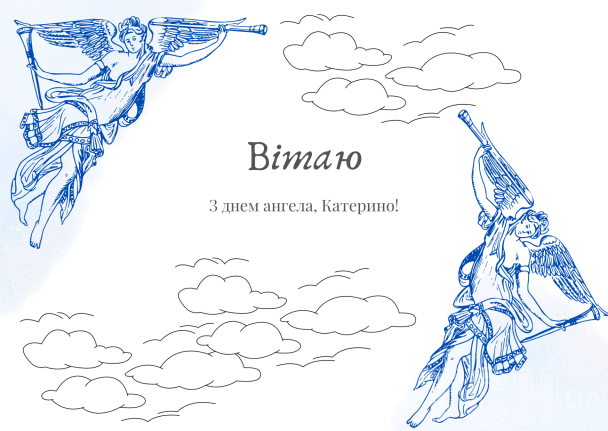 Вітаю

З днем ангела, Катерино!